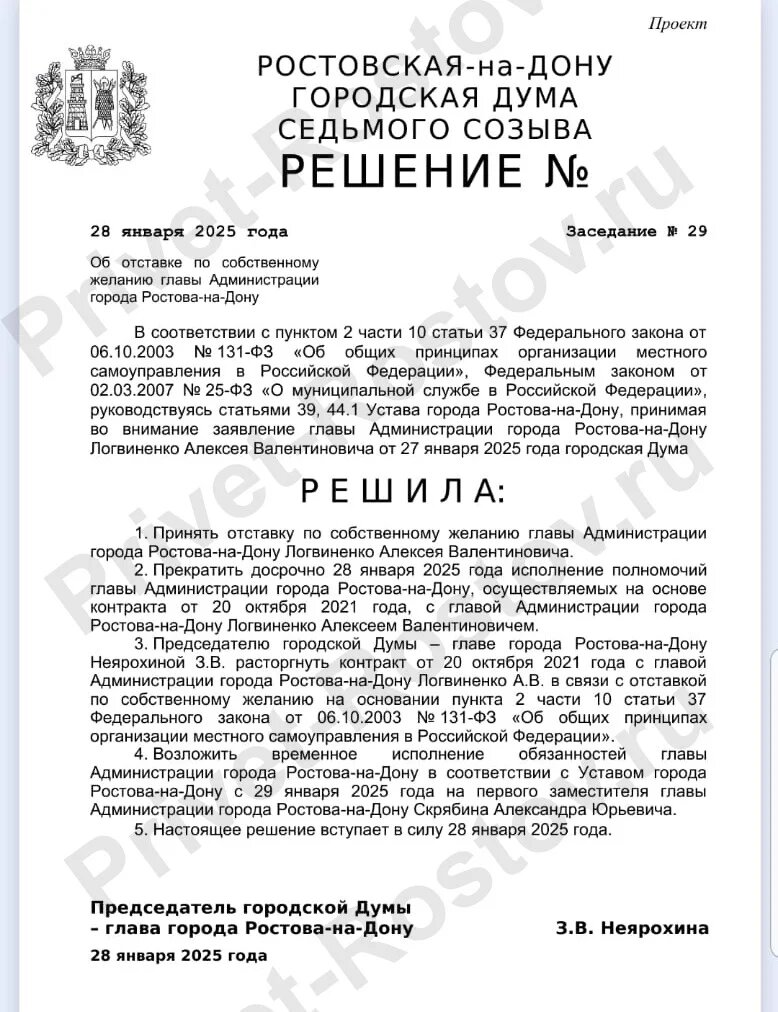 Проект

РОСТОВСКАЯ-на-ДОНУ
ГОРОДСКАЯ ДУМА
СЕДЬМОГО СОЗЫВА
РЕШЕНИЕ №

28 января 2025 года

Заседание № 29

Об отставке по собственному желанию главы Администрации города Ростова-на-Дону

В соответствии с пунктом 2 части 10 статьи 37 Федерального закона от 06.10.2003 № 131-ФЗ «Об общих принципах организации местного самоуправления в Российской Федерации», Федеральным законом от 02.03.2007 № 25-ФЗ «О муниципальной службе в Российской Федерации», руководствуясь статьями 39, 44.1 Устава города Ростова-на-Дону, принимая во внимание заявление главы Администрации города Ростова-на-Дону Логвиненко Алексея Валентиновича от 27 января 2025 года городская Дума

РЕШИЛА:

1. Принять отставку по собственному желанию главы Администрации города Ростова-на-Дону Логвиненко Алексея Валентиновича.
2. Прекратить досрочно 28 января 2025 года исполнение полномочий главы Администрации города Ростова-на-Дону, осуществляемых на основе контракта от 20 октября 2021 года, с главой Администрации города Ростова-на-Дону Логвиненко Алексеем Валентиновичем.
3. Председателю городской Думы – главе города Ростова-на-Дону Неярохиной З.В. расторгнуть контракт от 20 октября 2021 года с главой Администрации города Ростова-на-Дону Логвиненко А.В. в связи с отставкой по собственному желанию на основании пункта 2 части 10 статьи 37 Федерального закона от 06.10.2003 № 131-ФЗ «Об общих принципах организации местного самоуправления в Российской Федерации».
4. Возложить временное исполнение обязанностей главы Администрации города Ростова-на-Дону в соответствии с Уставом города Ростова-на-Дону с 29 января 2025 года на первого заместителя главы Администрации города Ростова-на-Дону Скрябина Александра Юрьевича.
5. Настоящее решение вступает в силу 28 января 2025 года.

Председатель городской Думы
– глава города Ростова-на-Дону

З.В. Неярохина

28 января 2025 года

Privet-Rostov.ru